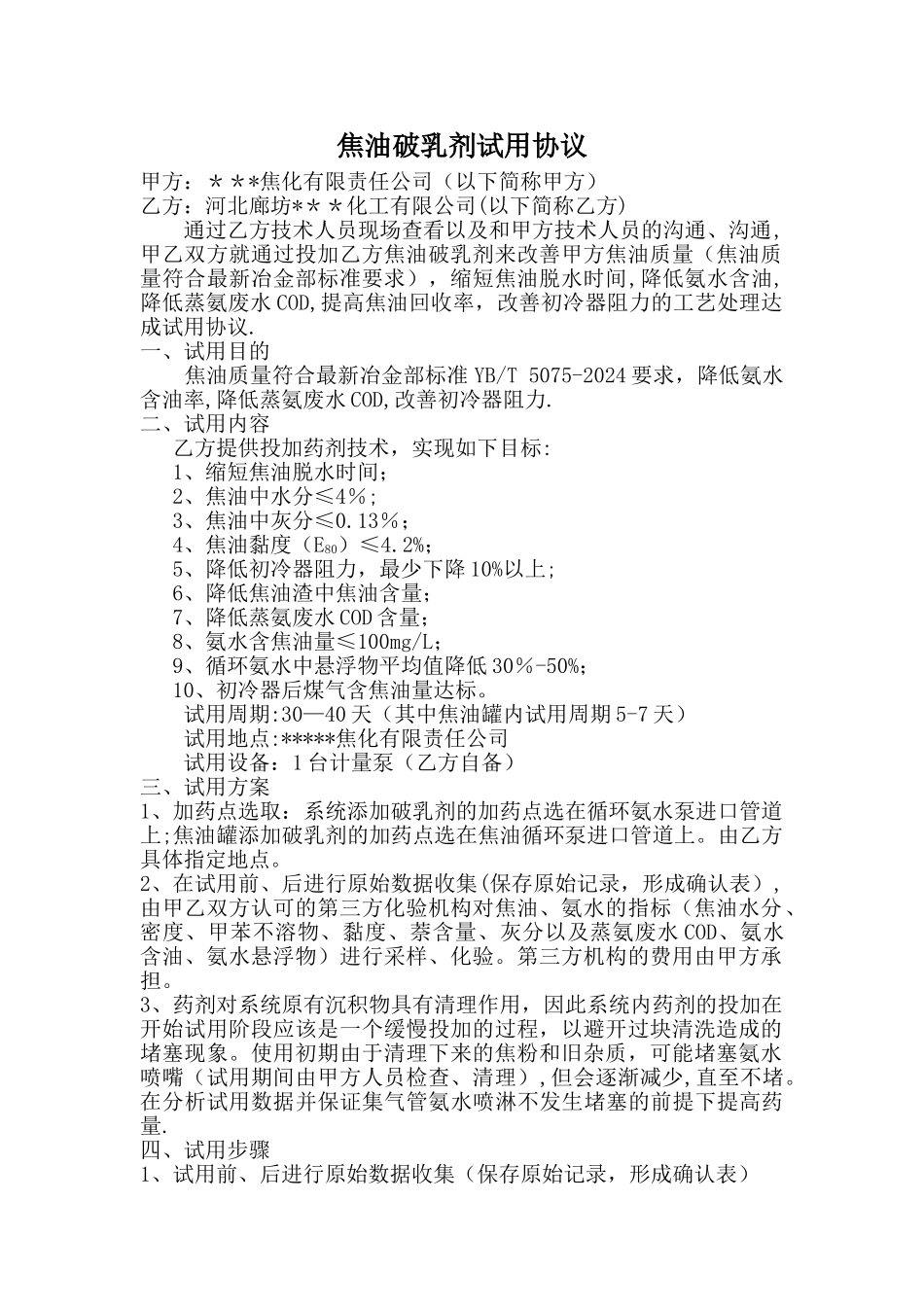 焦油破乳剂试用协议

甲方：＊＊*焦化有限责任公司（以下简称甲方）
乙方：河北廊坊*＊＊化工有限公司(以下简称乙方)

通过乙方技术人员现场查看以及和甲方技术人员的沟通、沟通，甲乙双方就通过投加乙方焦油破乳剂来改善甲方焦油质量（焦油质量符合最新冶金部标准要求），缩短焦油脱水时间,降低氨水含油,降低蒸氨废水COD,提高焦油回收率，改善初冷器阻力的工艺处理达成试用协议.

一、试用目的
焦油质量符合最新冶金部标准YB/T 5075-2024要求，降低氨水含油率,降低蒸氨废水COD,改善初冷器阻力.

二、试用内容
乙方提供投加药剂技术，实现如下目标:
1、缩短焦油脱水时间;
2、焦油中水分≤4％;
3、焦油中灰分≤0.13％;
4、焦油黏度（$E_{80}$）≤4.2%;
5、降低初冷器阻力，最少下降10%以上;
6、降低焦油渣中焦油含量;
7、降低蒸氨废水COD含量;
8、氨水含焦油量≤100mg/L;
9、循环氨水中悬浮物平均值降低30％-50%;
10、初冷器后煤气含焦油量达标。
试用周期:30—40天（其中焦油罐内试用周期5-7天）
试用地点:*****焦化有限责任公司
试用设备：1台计量泵（乙方自备）

三、试用方案
1、加药点选取：系统添加破乳剂的加药点选在循环氨水泵进口管道上;焦油罐添加破乳剂的加药点选在焦油循环泵进口管道上。由乙方具体指定地点。
2、在试用前、后进行原始数据收集(保存原始记录，形成确认表），由甲乙双方认可的第三方化验机构对焦油、氨水的指标（焦油水分、密度、甲苯不溶物、黏度、萘含量、灰分以及蒸氨废水COD、氨水含油、氨水悬浮物）进行采样、化验。第三方机构的费用由甲方承担。
3、药剂对系统原有沉积物具有清理作用，因此系统内药剂的投加在开始试用阶段应该是一个缓慢投加的过程，以避开过块清洗造成的堵塞现象。使用初期由于清理下来的焦粉和旧杂质，可能堵塞氨水喷嘴（试用期间由甲方人员检查、清理）,但会逐渐减少,直至不堵。在分析试用数据并保证集气管氨水喷淋不发生堵塞的前提下提高药量.

四、试用步骤
1、试用前、后进行原始数据收集（保存原始记录，形成确认表）